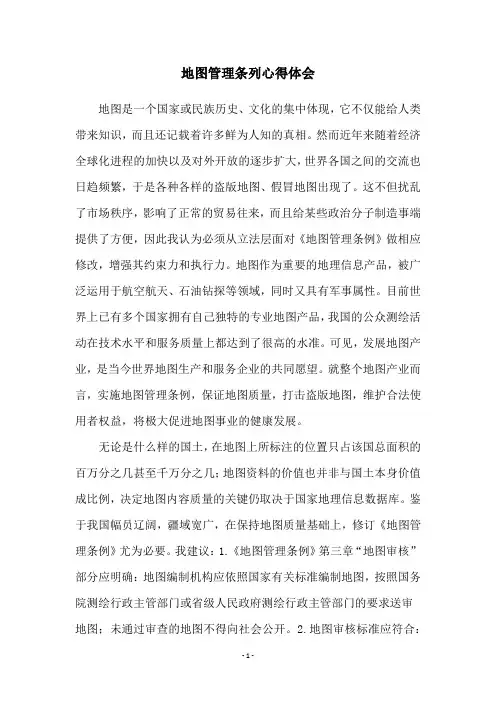 地图管理条列心得体会

地图是一个国家或民族历史、文化的集中体现，它不仅能给人类带来知识，而且还记载着许多鲜为人知的真相。然而近年来随着经济全球化进程的加快以及对外开放的逐步扩大，世界各国之间的交流也日趋频繁，于是各种各样的盗版地图、假冒地图出现了。这不但扰乱了市场秩序，影响了正常的贸易往来，而且给某些政治分子制造事端提供了方便，因此我认为必须从立法层面对《地图管理条例》做相应修改，增强其约束力和执行力。地图作为重要的地理信息产品，被广泛运用于航空航天、石油钻探等领域，同时又具有军事属性。目前世界上已有多个国家拥有自己独特的专业地图产品，我国的公众测绘活动在技术水平和服务质量上都达到了很高的水准。可见，发展地图产业，是当今世界地图生产和服务企业的共同愿望。就整个地图产业而言，实施地图管理条例，保证地图质量，打击盗版地图，维护合法使用者权益，将极大促进地图事业的健康发展。

无论是什么样的国土，在地图上所标注的位置只占该国总面积的百万分之几甚至千万分之几；地图资料的价值也并非与国土本身价值成比例，决定地图内容质量的关键仍取决于国家地理信息数据库。鉴于我国幅员辽阔，疆域宽广，在保持地图质量基础上，修订《地图管理条例》尤为必要。我建议：1.《地图管理条例》第三章“地图审核”部分应明确：地图编制机构应依照国家有关标准编制地图，按照国务院测绘行政主管部门或省级人民政府测绘行政主管部门的要求送审地图；未通过审查的地图不得向社会公开。2.地图审核标准应符合：

- 1 -